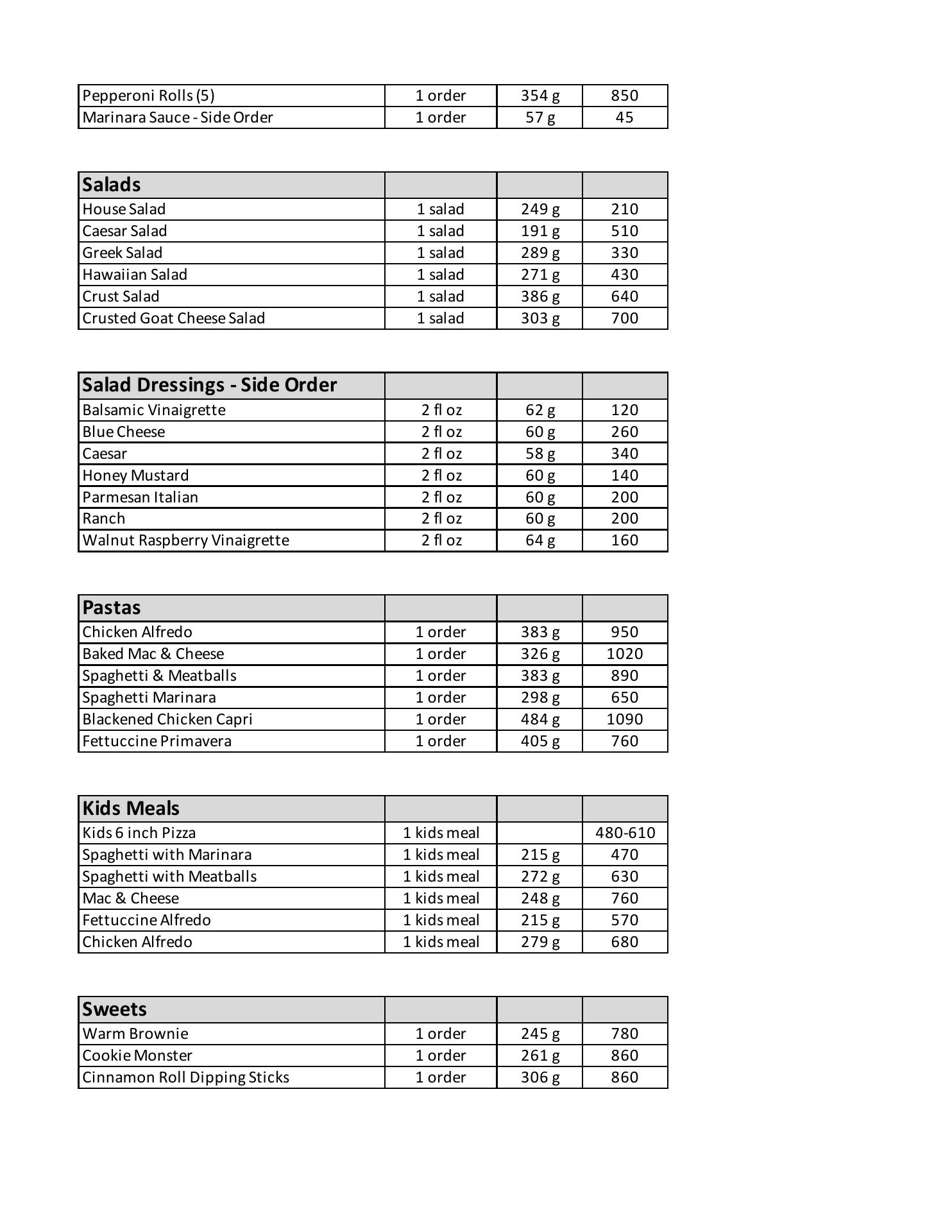 | | | | |
|---|---|---|---|
| Pepperoni Rolls (5) | 1 order | 354 g | 850 |
| Marinara Sauce - Side Order | 1 order | 57 g | 45 |

| Salads | | | |
|---|---|---|---|
| House Salad | 1 salad | 249 g | 210 |
| Caesar Salad | 1 salad | 191 g | 510 |
| Greek Salad | 1 salad | 289 g | 330 |
| Hawaiian Salad | 1 salad | 271 g | 430 |
| Crust Salad | 1 salad | 386 g | 640 |
| Crusted Goat Cheese Salad | 1 salad | 303 g | 700 |

| Salad Dressings - Side Order | | | |
|---|---|---|---|
| Balsamic Vinaigrette | 2 fl oz | 62 g | 120 |
| Blue Cheese | 2 fl oz | 60 g | 260 |
| Caesar | 2 fl oz | 58 g | 340 |
| Honey Mustard | 2 fl oz | 60 g | 140 |
| Parmesan Italian | 2 fl oz | 60 g | 200 |
| Ranch | 2 fl oz | 60 g | 200 |
| Walnut Raspberry Vinaigrette | 2 fl oz | 64 g | 160 |

| Pastas | | | |
|---|---|---|---|
| Chicken Alfredo | 1 order | 383 g | 950 |
| Baked Mac & Cheese | 1 order | 326 g | 1020 |
| Spaghetti & Meatballs | 1 order | 383 g | 890 |
| Spaghetti Marinara | 1 order | 298 g | 650 |
| Blackened Chicken Capri | 1 order | 484 g | 1090 |
| Fettuccine Primavera | 1 order | 405 g | 760 |

| Kids Meals | | | |
|---|---|---|---|
| Kids 6 inch Pizza | 1 kids meal | | 480-610 |
| Spaghetti with Marinara | 1 kids meal | 215 g | 470 |
| Spaghetti with Meatballs | 1 kids meal | 272 g | 630 |
| Mac & Cheese | 1 kids meal | 248 g | 760 |
| Fettuccine Alfredo | 1 kids meal | 215 g | 570 |
| Chicken Alfredo | 1 kids meal | 279 g | 680 |

| Sweets | | | |
|---|---|---|---|
| Warm Brownie | 1 order | 245 g | 780 |
| Cookie Monster | 1 order | 261 g | 860 |
| Cinnamon Roll Dipping Sticks | 1 order | 306 g | 860 |